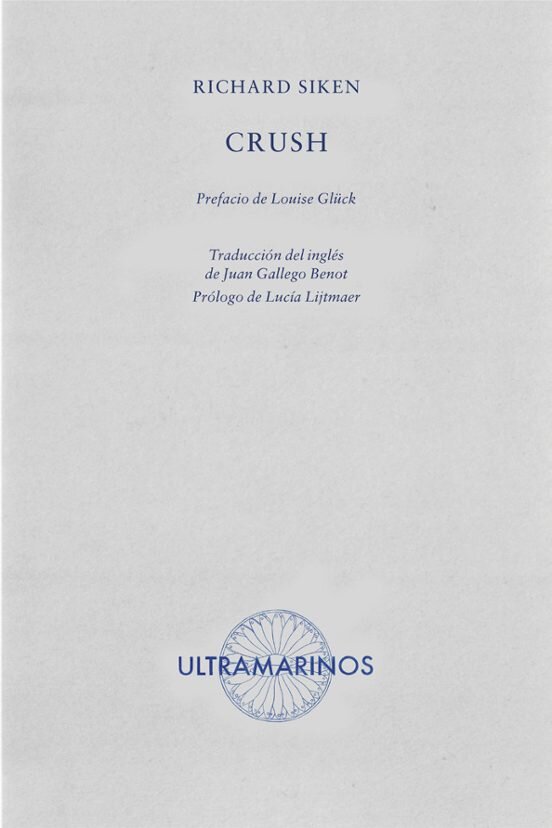 RICHARD SIKEN

CRUSH

Prefacio de Louise Glück

Traducción del inglés de Juan Gallego Benot
Prólogo de Lucía Lijtmaer

ULTRAMARINOS